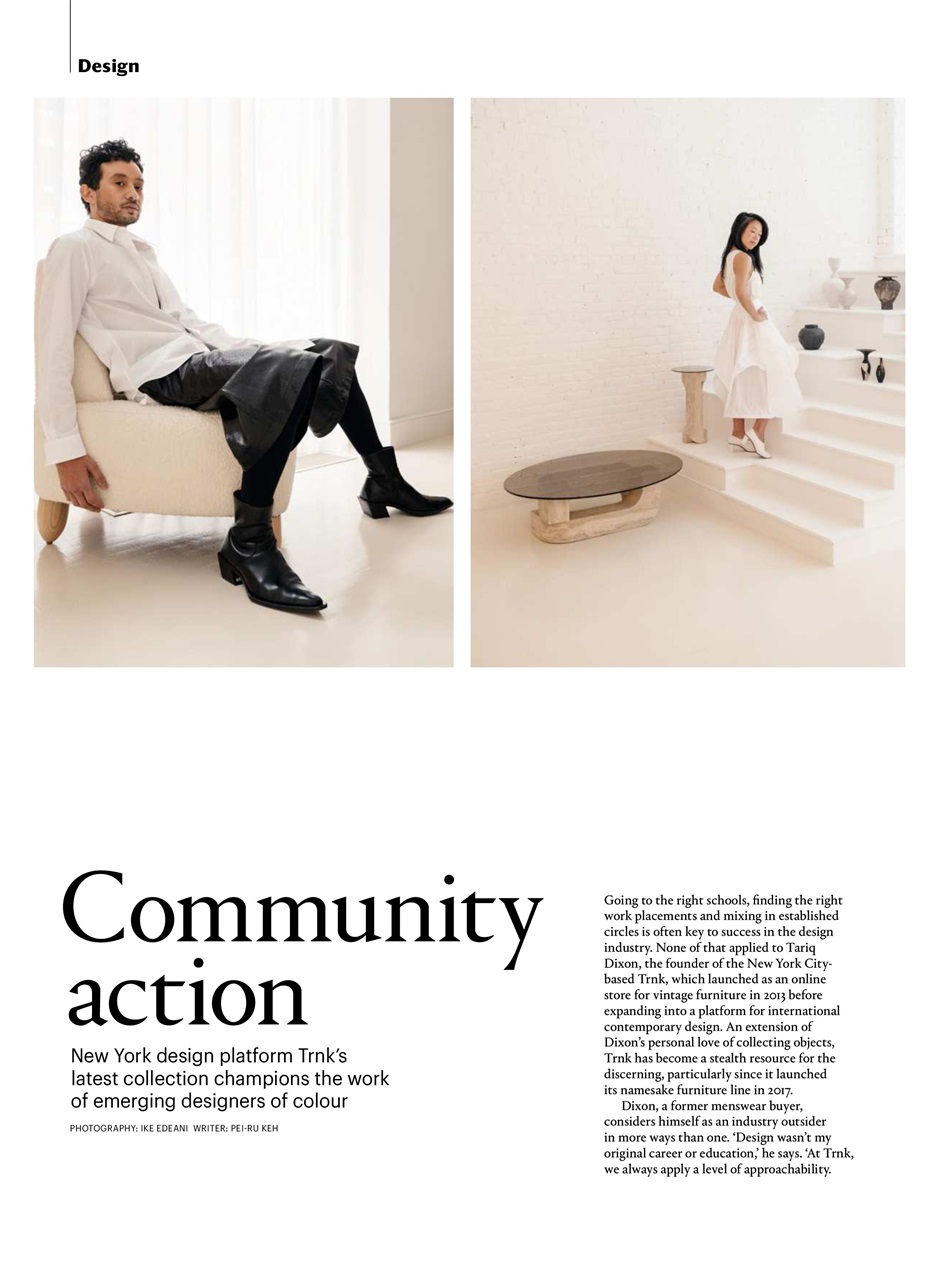 Design

Community action

New York design platform Trnk's latest collection champions the work of emerging designers of colour

PHOTOGRAPHY: IKE EDEANI WRITER: PEI-RU KEH

Going to the right schools, finding the right work placements and mixing in established circles is often key to success in the design industry. None of that applied to Tariq Dixon, the founder of the New York City-based Trnk, which launched as an online store for vintage furniture in 2013 before expanding into a platform for international contemporary design. An extension of Dixon's personal love of collecting objects, Trnk has become a stealth resource for the discerning, particularly since it launched its namesake furniture line in 2017.

Dixon, a former menswear buyer, considers himself as an industry outsider in more ways than one. 'Design wasn't my original career or education,' he says. 'At Trnk, we always apply a level of approachability.